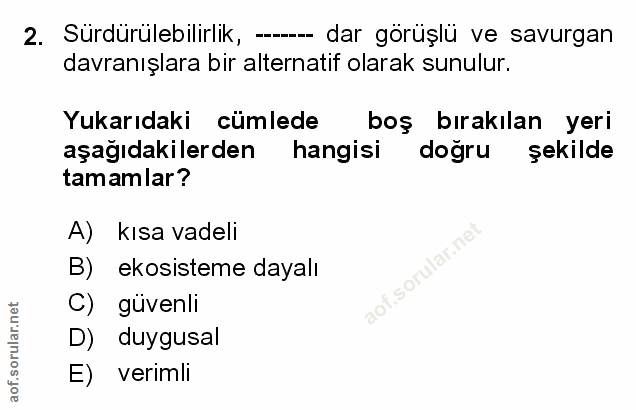 2. Sürdürülebilirlik, ------- dar görüşlü ve savurgan davranışlara bir alternatif olarak sunulur.

Yukarıdaki cümlede boş bırakılan yeri aşağıdakilerden hangisi doğru şekilde tamamlar?

A) kısa vadeli
B) ekosisteme dayalı
C) güvenli
D) duygusal
E) verimli

aof.sorular.net